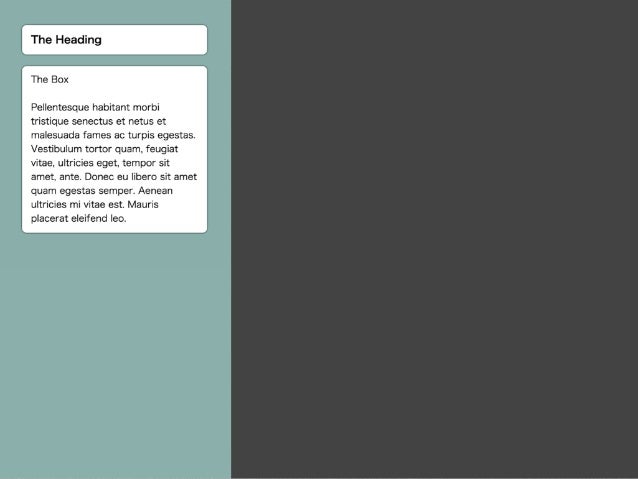 The Heading

The Box

Pellentesque habitant morbi tristique senectus et netus et malesuada fames ac turpis egestas. Vestibulum tortor quam, feugiat vitae, ultricies eget, tempor sit amet, ante. Donec eu libero sit amet quam egestas semper. Aenean ultricies mi vitae est. Mauris placerat eleifend leo.